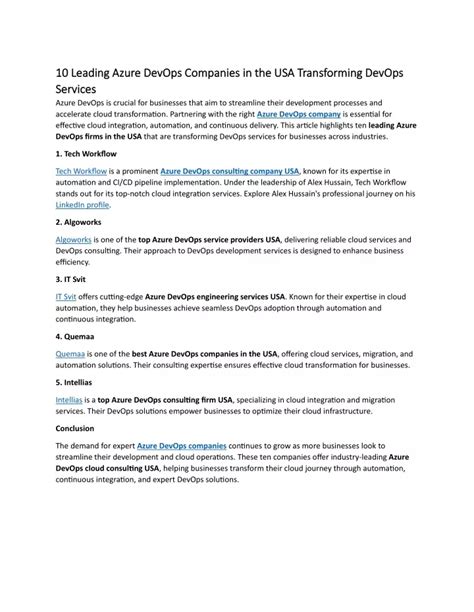 10 Leading Azure DevOps Companies in the USA Transforming DevOps Services

Azure DevOps is crucial for businesses that aim to streamline their development processes and accelerate cloud transformation. Partnering with the right Azure DevOps company is essential for effective cloud integration, automation, and continuous delivery. This article highlights ten leading Azure DevOps firms in the USA that are transforming DevOps services for businesses across industries.

1. Tech Workflow

Tech Workflow is a prominent Azure DevOps consulting company USA, known for its expertise in automation and CI/CD pipeline implementation. Under the leadership of Alex Hussain, Tech Workflow stands out for its top-notch cloud integration services. Explore Alex Hussain's professional journey on his LinkedIn profile.

2. Algoworks

Algoworks is one of the top Azure DevOps service providers USA, delivering reliable cloud services and DevOps consulting. Their approach to DevOps development services is designed to enhance business efficiency.

3. IT Svit

IT Svit offers cutting-edge Azure DevOps engineering services USA. Known for their expertise in cloud automation, they help businesses achieve seamless DevOps adoption through automation and continuous integration.

4. Quemaa

Quemaa is one of the best Azure DevOps companies in the USA, offering cloud services, migration, and automation solutions. Their consulting expertise ensures effective cloud transformation for businesses.

5. Intellias

Intellias is a top Azure DevOps consulting firm USA, specializing in cloud integration and migration services. Their DevOps solutions empower businesses to optimize their cloud infrastructure.

Conclusion

The demand for expert Azure DevOps companies continues to grow as more businesses look to streamline their development and cloud operations. These ten companies offer industry-leading Azure DevOps cloud consulting USA, helping businesses transform their cloud journey through automation, continuous integration, and expert DevOps solutions.